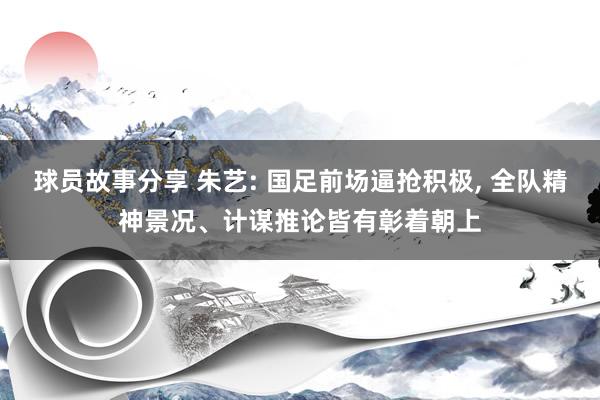 球员故事分享 朱艺: 国足前场逼抢积极, 全队精神景况、计谋推论皆有彰着朝上